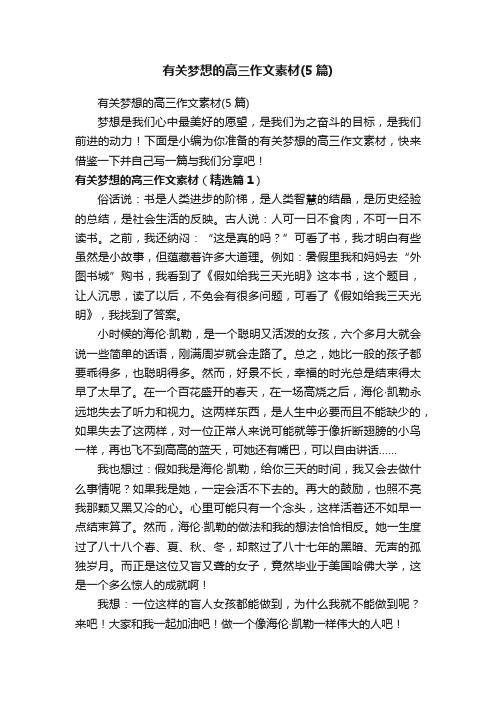 有关梦想的高三作文素材(5 篇)

有关梦想的高三作文素材(5 篇)

梦想是我们心中最美好的愿望，是我们为之奋斗的目标，是我们前进的动力！下面是小编为你准备的有关梦想的高三作文素材，快来借鉴一下并自己写一篇与我们分享吧！

有关梦想的高三作文素材（精选篇 1）

俗话说：书是人类进步的阶梯，是人类智慧的结晶，是历史经验的总结，是社会生活的反映。古人说：人可一日不食肉，不可一日不读书。之前，我还纳闷：“这是真的吗？”可看了书，我才明白有些虽然是小故事，但蕴藏着许多大道理。例如：暑假里我和妈妈去“外图书城”购书，我看到了《假如给我三天光明》这本书，这个题目，让人沉思，读了以后，不免会有很多问题，可看了《假如给我三天光明》，我找到了答案。

小时候的海伦·凯勒，是一个聪明又活泼的女孩，六个多月大就会说一些简单的话语，刚满周岁就会走路了。总之，她比一般的孩子都要乖得多，也聪明得多。然而，好景不长，幸福的时光总是结束得太早了太早了。在一个百花盛开的春天，在一场高烧之后，海伦·凯勒永远地失去了听力和视力。这两样东西，是人生中必要而且不能缺少的，如果失去了这两样，对一位正常人来说可能就等于像折断翅膀的小鸟一样，再也飞不到高高的蓝天，可她还有嘴巴，可以自由讲话……

我也想过：假如我是海伦·凯勒，给你三天的时间，我又会去做什么事情呢？如果我是她，一定会活不下去的。再大的鼓励，也照不亮我那颗又黑又冷的心。心里可能只有一个念头，这样活着还不如早一点结束算了。然而，海伦·凯勒的做法和我的想法恰恰相反。她一生度过了八十八个春、夏、秋、冬，却熬过了八十七年的黑暗、无声的孤独岁月。而正是这位又盲又聋的女子，竟然毕业于美国哈佛大学，这是一个多么惊人的成就啊！

我想：一位这样的盲人女孩都能做到，为什么我就不能做到呢？来吧！大家和我一起加油吧！做一个像海伦·凯勒一样伟大的人吧！